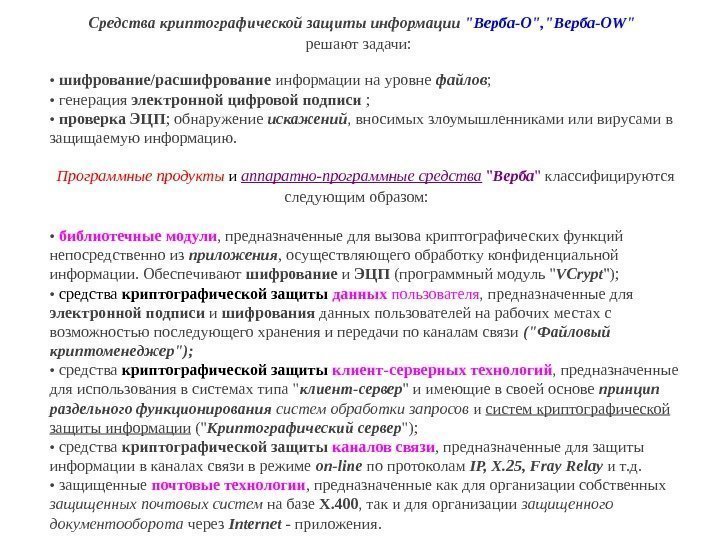 Средства криптографической защиты информации "Верба-О","Верба-OW" решают задачи:

• шифрование/расшифрование информации на уровне файлов;
• генерация электронной цифровой подписи ;
• проверка ЭЦП; обнаружение искажений, вносимых злоумышленниками или вирусами в защищаемую информацию.

Программные продукты и аппаратно-программные средства "Верба" классифицируются следующим образом:

• библиотечные модули, предназначенные для вызова криптографических функций непосредственно из приложения, осуществляющего обработку конфиденциальной информации. Обеспечивают шифрование и ЭЦП (программный модуль "VCrypt");
• средства криптографической защиты данных пользователя, предназначенные для электронной подписи и шифрования данных пользователей на рабочих местах с возможностью последующего хранения и передачи по каналам связи ("Файловый криптоменеджер");
• средства криптографической защиты клиент-серверных технологий, предназначенные для использования в системах типа "клиент-сервер" и имеющие в своей основе принцип раздельного функционирования систем обработки запросов и систем криптографической защиты информации ("Криптографический сервер");
• средства криптографической защиты каналов связи, предназначенные для защиты информации в каналах связи в режиме on-line по протоколам IP, X.25, Fray Relay и т.д.
• защищенные почтовые технологии, предназначенные как для организации собственных защищенных почтовых систем на базе X.400, так и для организации защищенного документооборота через Internet - приложения.